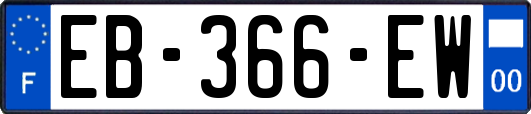 F
EB-366-EW
00